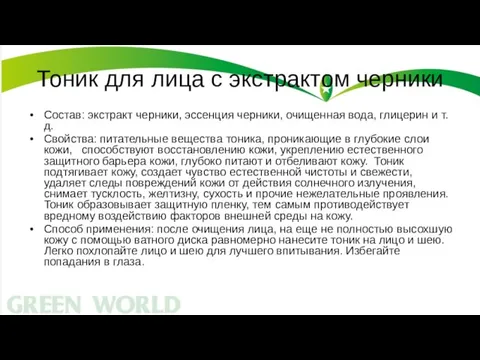 Тоник для лица с экстрактом черники

• Состав: экстракт черники, эссенция черники, очищенная вода, глицерин и т. д.
• Свойства: питательные вещества тоника, проникающие в глубокие слои кожи, способствуют восстановлению кожи, укреплению естественного защитного барьера кожи, глубоко питают и отбеливают кожу. Тоник подтягивает кожу, создает чувство естественной чистоты и свежести, удаляет следы повреждений кожи от действия солнечного излучения, снимает тусклость, желтизну, сухость и прочие нежелательные проявления. Тоник образовывает защитную пленку, тем самым противодействует вредному воздействию факторов внешней среды на кожу.
• Способ применения: после очищения лица, на еще не полностью высохшую кожу с помощью ватного диска равномерно нанесите тоник на лицо и шею. Легко похлопайте лицо и шею для лучшего впитывания. Избегайте попадания в глаза.

GREEN WORLD